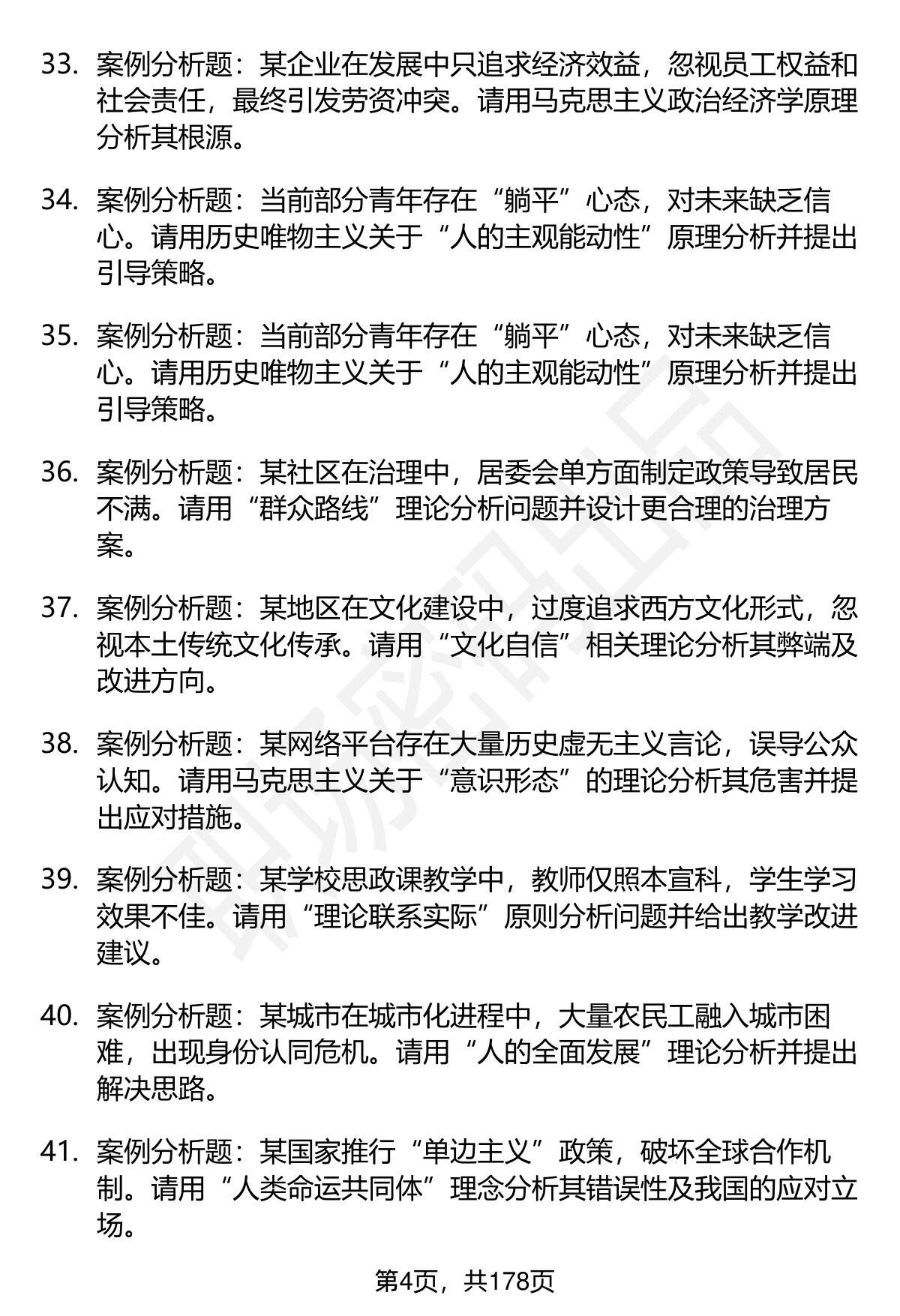 33. 案例分析题：某企业在发展中只追求经济效益，忽视员工权益和社会责任，最终引发劳资冲突。请用马克思主义政治经济学原理分析其根源。

34. 案例分析题：当前部分青年存在“躺平”心态，对未来缺乏信心。请用历史唯物主义关于“人的主观能动性”原理分析并提出引导策略。

35. 案例分析题：当前部分青年存在“躺平”心态，对未来缺乏信心。请用历史唯物主义关于“人的主观能动性”原理分析并提出引导策略。

36. 案例分析题：某社区在治理中，居委会单方面制定政策导致居民不满。请用“群众路线”理论分析问题并设计更合理的治理方案。

37. 案例分析题：某地区在文化建设中，过度追求西方文化形式，忽视本土传统文化传承。请用“文化自信”相关理论分析其弊端及改进方向。

38. 案例分析题：某网络平台存在大量历史虚无主义言论，误导公众认知。请用马克思主义关于“意识形态”的理论分析其危害并提出应对措施。

39. 案例分析题：某学校思政课教学中，教师仅照本宣科，学生学习效果不佳。请用“理论联系实际”原则分析问题并给出教学改进建议。

40. 案例分析题：某城市在城市化进程中，大量农民工融入城市困难，出现身份认同危机。请用“人的全面发展”理论分析并提出解决思路。

41. 案例分析题：某国家推行“单边主义”政策，破坏全球合作机制。请用“人类命运共同体”理念分析其错误性及我国的应对立场。

第4页，共178页